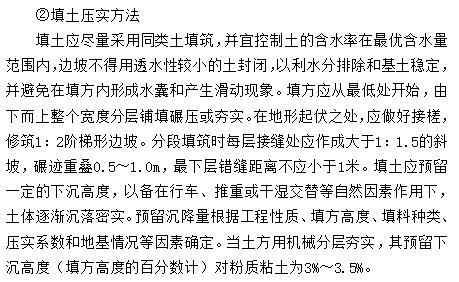 ②填土压实方法

填土应尽量采用同类土填筑，并宜控制土的含水率在最优含水量范围内，边坡不得用透水性较小的土封闭，以利水分排除和基土稳定，并避免在填方内形成水囊和产生滑动现象。填方应从最低处开始，由下而上整个宽度分层铺填碾压或夯实。在地形起伏之处，应做好接槎，修筑1：2阶梯形边坡。分段填筑时每层接缝处应作成大于1：1.5的斜坡，碾迹重叠0.5～1.0m，最下层错缝距离不应小于1米。填土应预留一定的下沉高度，以备在行车、推重或干湿交替等自然因素作用下，土体逐渐沉落密实。预留沉降量根据工程性质、填方高度、填料种类、压实系数和地基情况等因素确定。当土方用机械分层夯实，其预留下沉高度（填方高度的百分数计）对粉质粘土为3%～3.5%。